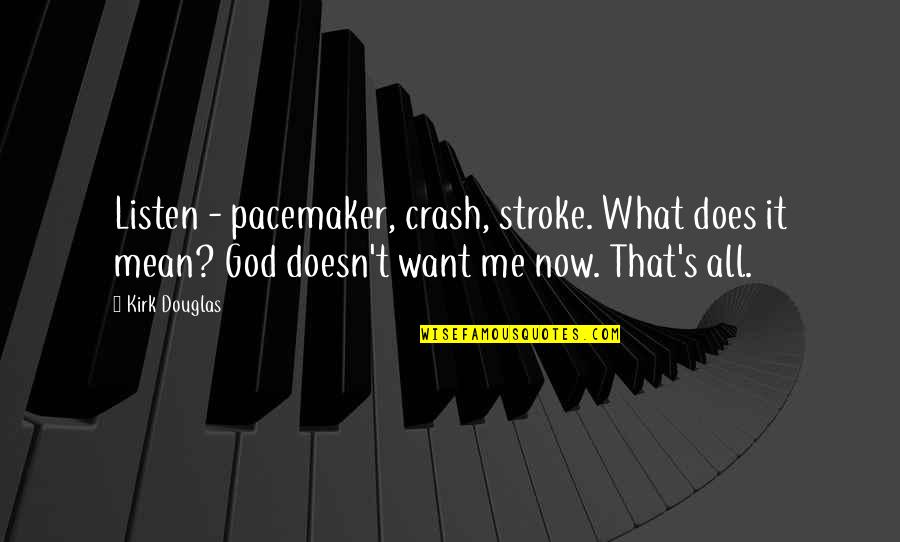 Listen - pacemaker, crash, stroke. What does it mean? God doesn't want me now. That's all.

Kirk Douglas

WISEFAMOUSQUOTES.COM